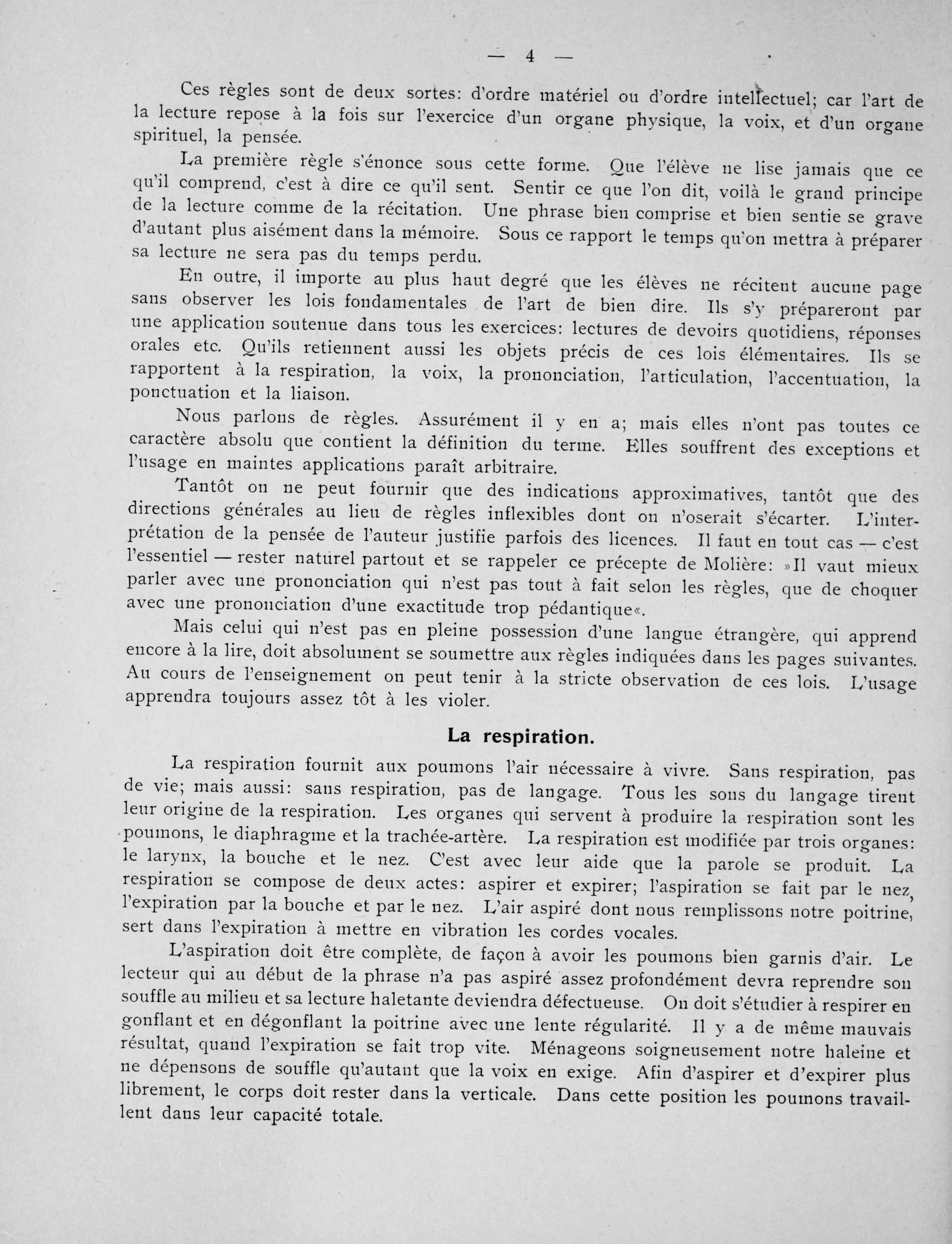 — 4 —

Ces règles sont de deux sortes: d'ordre matériel ou d'ordre intellectuel; car l'art de la lecture repose à la fois sur l'exercice d'un organe physique, la voix, et d'un organe spirituel, la pensée.

La première règle s'énonce sous cette forme. Que l'élève ne lise jamais que ce qu'il comprend, c'est à dire ce qu'il sent. Sentir ce que l'on dit, voilà le grand principe de la lecture comme de la récitation. Une phrase bien comprise et bien sentie se grave d'autant plus aisément dans la mémoire. Sous ce rapport le temps qu'on mettra à préparer sa lecture ne sera pas du temps perdu.

En outre, il importe au plus haut degré que les élèves ne récitent aucune page sans observer les lois fondamentales de l'art de bien dire. Ils s'y prépareront par une application soutenue dans tous les exercices: lectures de devoirs quotidiens, réponses orales etc. Qu'ils retiennent aussi les objets précis de ces lois élémentaires. Ils se rapportent à la respiration, la voix, la prononciation, l'articulation, l'accentuation, la ponctuation et la liaison.

Nous parlons de règles. Assurément il y en a; mais elles n'ont pas toutes ce caractère absolu que contient la définition du terme. Elles souffrent des exceptions et l'usage en maintes applications paraît arbitraire.

Tantôt on ne peut fournir que des indications approximatives, tantôt que des directions générales au lieu de règles inflexibles dont on n'oserait s'écarter. L'interprétation de la pensée de l'auteur justifie parfois des licences. Il faut en tout cas — c'est l'essentiel — rester naturel partout et se rappeler ce précepte de Molière: »Il vaut mieux parler avec une prononciation qui n'est pas tout à fait selon les règles, que de choquer avec une prononciation d'une exactitude trop pédantique«.

Mais celui qui n'est pas en pleine possession d'une langue étrangère, qui apprend encore à la lire, doit absolument se soumettre aux règles indiquées dans les pages suivantes. Au cours de l'enseignement on peut tenir à la stricte observation de ces lois. L'usage apprendra toujours assez tôt à les violer.

La respiration.

La respiration fournit aux poumons l'air nécessaire à vivre. Sans respiration, pas de vie; mais aussi: sans respiration, pas de langage. Tous les sons du langage tirent leur origine de la respiration. Les organes qui servent à produire la respiration sont les poumons, le diaphragme et la trachée-artère. La respiration est modifiée par trois organes: le larynx, la bouche et le nez. C'est avec leur aide que la parole se produit. La respiration se compose de deux actes: aspirer et expirer; l'aspiration se fait par le nez, l'expiration par la bouche et par le nez. L'air aspiré dont nous remplissons notre poitrine, sert dans l'expiration à mettre en vibration les cordes vocales.

L'aspiration doit être complète, de façon à avoir les poumons bien garnis d'air. Le lecteur qui au début de la phrase n'a pas aspiré assez profondément devra reprendre son souffle au milieu et sa lecture haletante deviendra défectueuse. On doit s'étudier à respirer en gonflant et en dégonflant la poitrine avec une lente régularité. Il y a de même mauvais résultat, quand l'expiration se fait trop vite. Ménageons soigneusement notre haleine et ne dépensons de souffle qu'autant que la voix en exige. Afin d'aspirer et d'expirer plus librement, le corps doit rester dans la verticale. Dans cette position les poumons travaillent dans leur capacité totale.